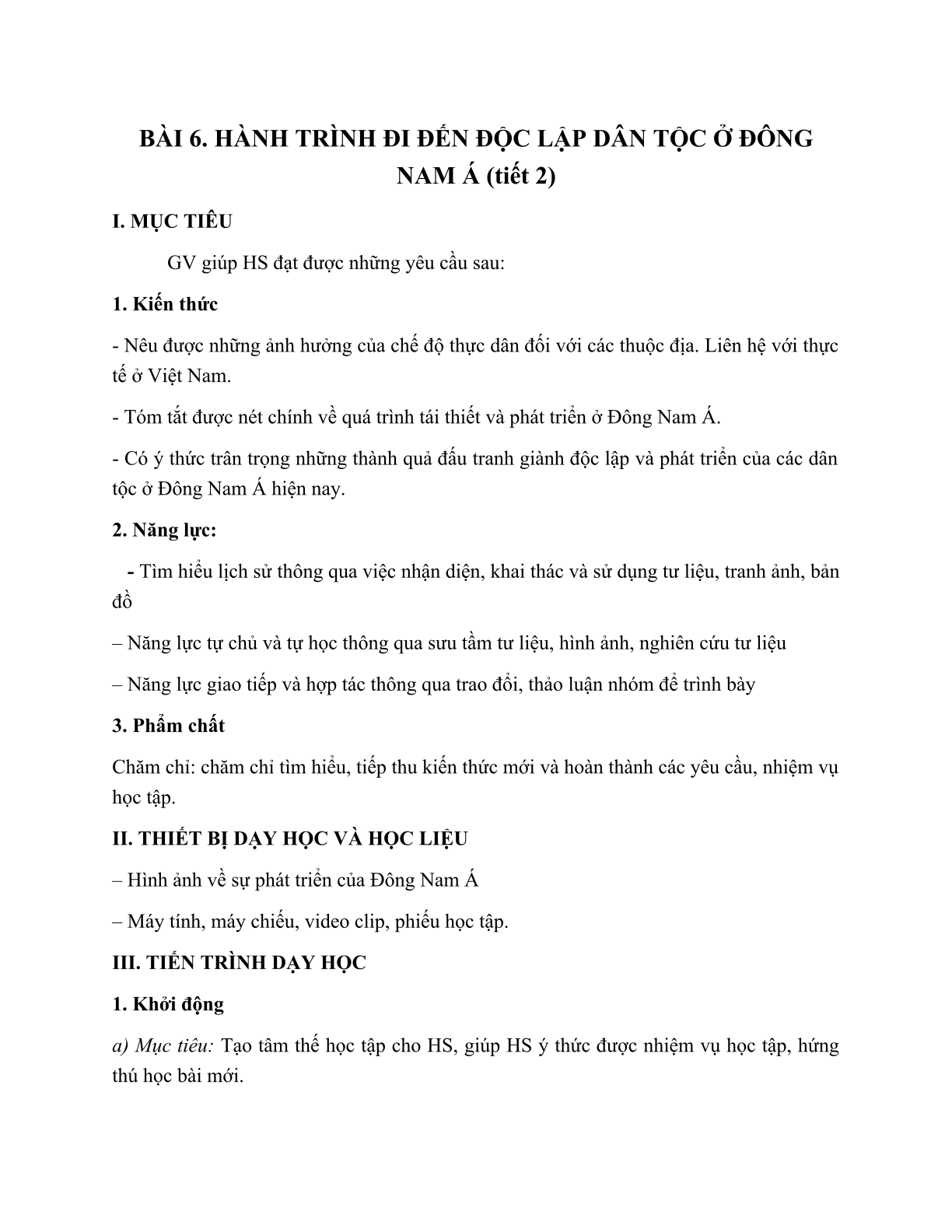 BÀI 6. HÀNH TRÌNH ĐI ĐẾN ĐỘC LẬP DÂN TỘC Ở ĐÔNG NAM Á (tiết 2)

I. MỤC TIÊU

GV giúp HS đạt được những yêu cầu sau:

1. Kiến thức

- Nêu được những ảnh hưởng của chế độ thực dân đối với các thuộc địa. Liên hệ với thực tế ở Việt Nam.

- Tóm tắt được nét chính về quá trình tái thiết và phát triển ở Đông Nam Á.

- Có ý thức trân trọng những thành quả đấu tranh giành độc lập và phát triển của các dân tộc ở Đông Nam Á hiện nay.

2. Năng lực:

- Tìm hiểu lịch sử thông qua việc nhận diện, khai thác và sử dụng tư liệu, tranh ảnh, bản đồ

– Năng lực tự chủ và tự học thông qua sưu tầm tư liệu, hình ảnh, nghiên cứu tư liệu

– Năng lực giao tiếp và hợp tác thông qua trao đổi, thảo luận nhóm để trình bày

3. Phẩm chất

Chăm chỉ: chăm chỉ tìm hiểu, tiếp thu kiến thức mới và hoàn thành các yêu cầu, nhiệm vụ học tập.

II. THIẾT BỊ DẠY HỌC VÀ HỌC LIỆU

– Hình ảnh về sự phát triển của Đông Nam Á

– Máy tính, máy chiếu, video clip, phiếu học tập.

III. TIẾN TRÌNH DẠY HỌC

1. Khởi động

a) Mục tiêu: Tạo tâm thế học tập cho HS, giúp HS ý thức được nhiệm vụ học tập, hứng thú học bài mới.